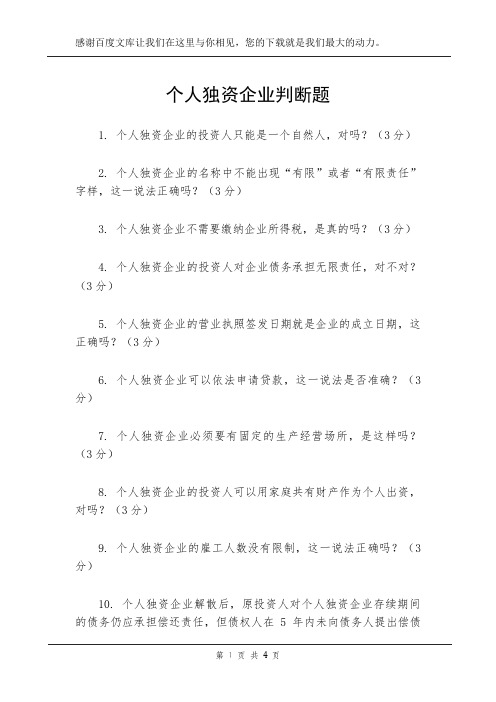 感谢百度文库让我们在这里与你相见，您的下载就是我们最大的动力。

个人独资企业判断题

1. 个人独资企业的投资人只能是一个自然人，对吗？（3分）

2. 个人独资企业的名称中不能出现“有限”或者“有限责任”字样，这一说法正确吗？（3分）

3. 个人独资企业不需要缴纳企业所得税，是真的吗？（3分）

4. 个人独资企业的投资人对企业债务承担无限责任，对不对？（3分）

5. 个人独资企业的营业执照签发日期就是企业的成立日期，这正确吗？（3分）

6. 个人独资企业可以依法申请贷款，这一说法是否准确？（3分）

7. 个人独资企业必须要有固定的生产经营场所，是这样吗？（3分）

8. 个人独资企业的投资人可以用家庭共有财产作为个人出资，对吗？（3分）

9. 个人独资企业的雇工人数没有限制，这一说法正确吗？（3分）

10. 个人独资企业解散后，原投资人对个人独资企业存续期间的债务仍应承担偿还责任，但债权人在 5 年内未向债务人提出偿债

第 1 页 共 4 页